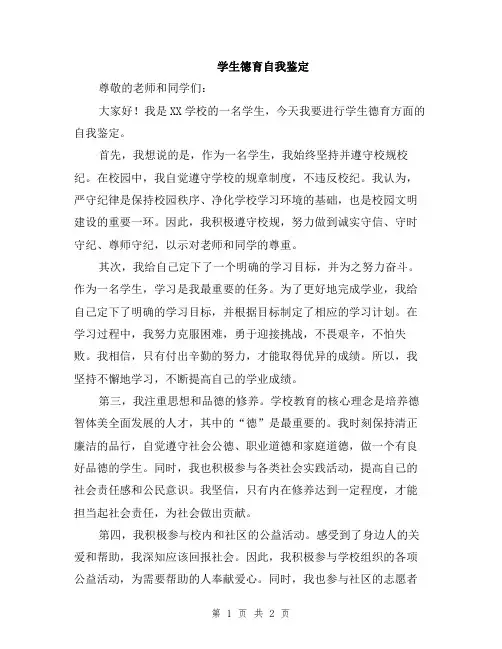 学生德育自我鉴定

尊敬的老师和同学们：

大家好！我是XX学校的一名学生，今天我要进行学生德育方面的自我鉴定。

首先，我想说的是，作为一名学生，我始终坚持并遵守校规校纪。在校园中，我自觉遵守学校的规章制度，不违反校纪。我认为，严守纪律是保持校园秩序、净化学校学习环境的基础，也是校园文明建设的重要一环。因此，我积极遵守校规，努力做到诚实守信、守时守纪、尊师守纪，以示对老师和同学的尊重。

其次，我给自己定下了一个明确的学习目标，并为之努力奋斗。作为一名学生，学习是我最重要的任务。为了更好地完成学业，我给自己定下了明确的学习目标，并根据目标制定了相应的学习计划。在学习过程中，我努力克服困难，勇于迎接挑战，不畏艰辛，不怕失败。我相信，只有付出辛勤的努力，才能取得优异的成绩。所以，我坚持不懈地学习，不断提高自己的学业成绩。

第三，我注重思想和品德的修养。学校教育的核心理念是培养德智体美全面发展的人才，其中的“德”是最重要的。我时刻保持清正廉洁的品行，自觉遵守社会公德、职业道德和家庭道德，做一个有良好品德的学生。同时，我也积极参与各类社会实践活动，提高自己的社会责任感和公民意识。我坚信，只有内在修养达到一定程度，才能担当起社会责任，为社会做出贡献。

第四，我积极参与校内和社区的公益活动。感受到了身边人的关爱和帮助，我深知应该回报社会。因此，我积极参与学校组织的各项公益活动，为需要帮助的人奉献爱心。同时，我也参与社区的志愿者

第 1 页 共 2 页